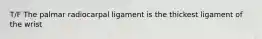 T/F The palmar radiocarpal ligament is the thickest ligament of the wrist